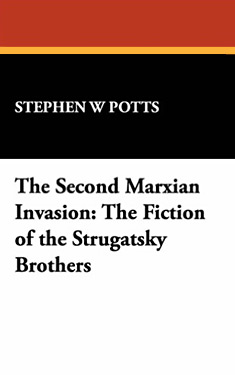 STEPHEN W POTTS

The Second Marxian Invasion: The Fiction of the Strugatsky Brothers